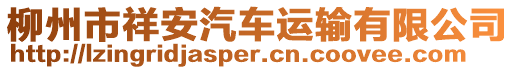 柳州市祥安汽车运输有限公司
http://lzingridjasper.cn.coovee.com